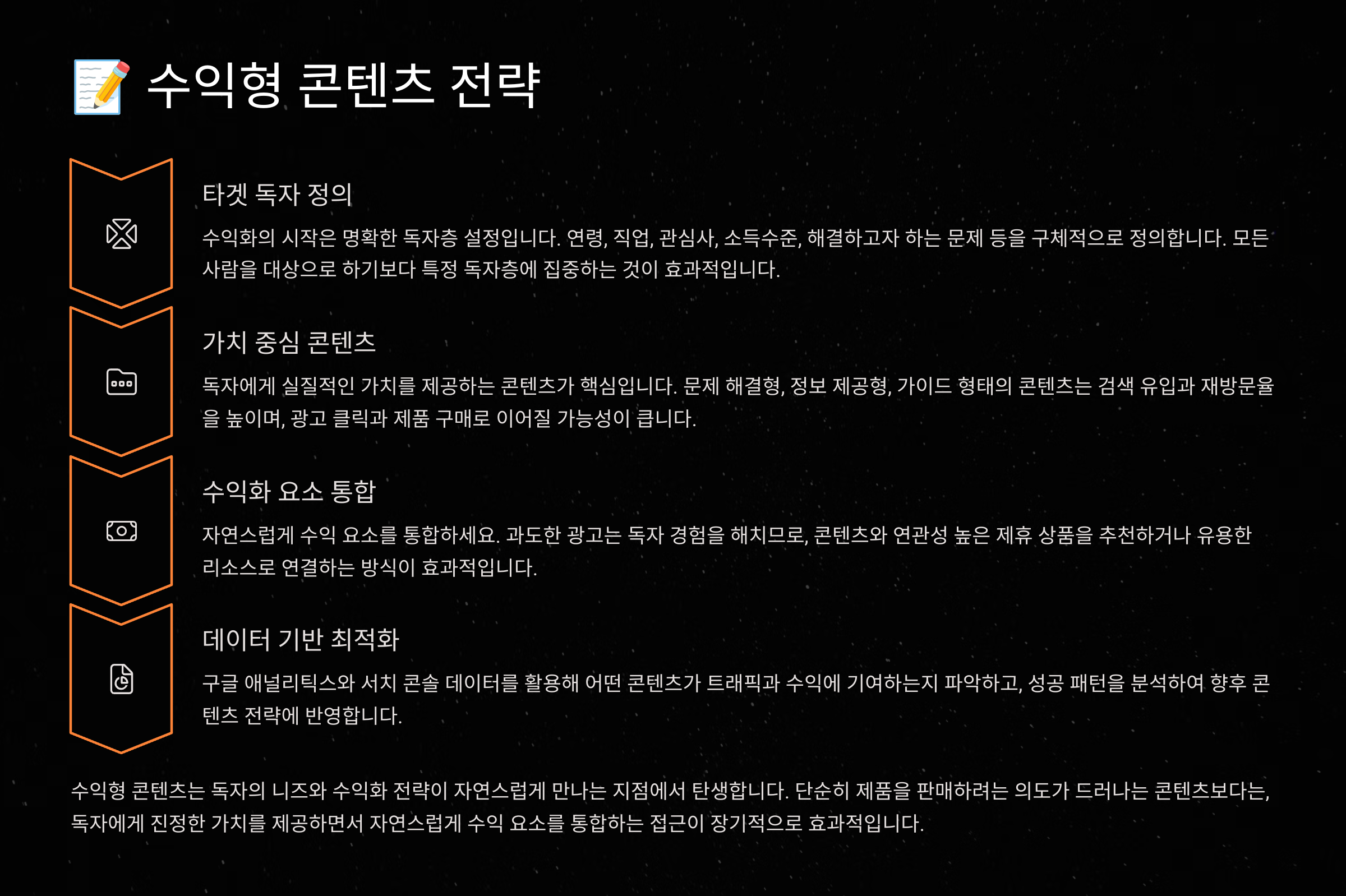 📝 수익형 콘텐츠 전략

타겟 독자 정의

수익화의 시작은 명확한 독자층 설정입니다. 연령, 직업, 관심사, 소득수준, 해결하고자 하는 문제 등을 구체적으로 정의합니다. 모든 사람을 대상으로 하기보다 특정 독자층에 집중하는 것이 효과적입니다.

가치 중심 콘텐츠

독자에게 실질적인 가치를 제공하는 콘텐츠가 핵심입니다. 문제 해결형, 정보 제공형, 가이드 형태의 콘텐츠는 검색 유입과 재방문율을 높이며, 광고 클릭과 제품 구매로 이어질 가능성이 큽니다.

수익화 요소 통합

자연스럽게 수익 요소를 통합하세요. 과도한 광고는 독자 경험을 해치므로, 콘텐츠와 연관성 높은 제휴 상품을 추천하거나 유용한 리소스로 연결하는 방식이 효과적입니다.

데이터 기반 최적화

구글 애널리틱스와 서치 콘솔 데이터를 활용해 어떤 콘텐츠가 트래픽과 수익에 기여하는지 파악하고, 성공 패턴을 분석하여 향후 콘텐츠 전략에 반영합니다.

수익형 콘텐츠는 독자의 니즈와 수익화 전략이 자연스럽게 만나는 지점에서 탄생합니다. 단순히 제품을 판매하려는 의도가 드러나는 콘텐츠보다는, 독자에게 진정한 가치를 제공하면서 자연스럽게 수익 요소를 통합하는 접근이 장기적으로 효과적입니다.